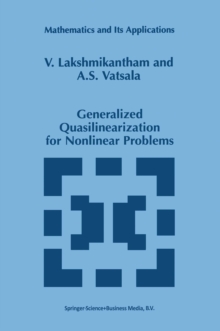 Mathematics and Its Applications

V. Lakshmikantham and A.S. Vatsala

Generalized Quasilinearization for Nonlinear Problems

Springer-Science+Business Media, B.V.